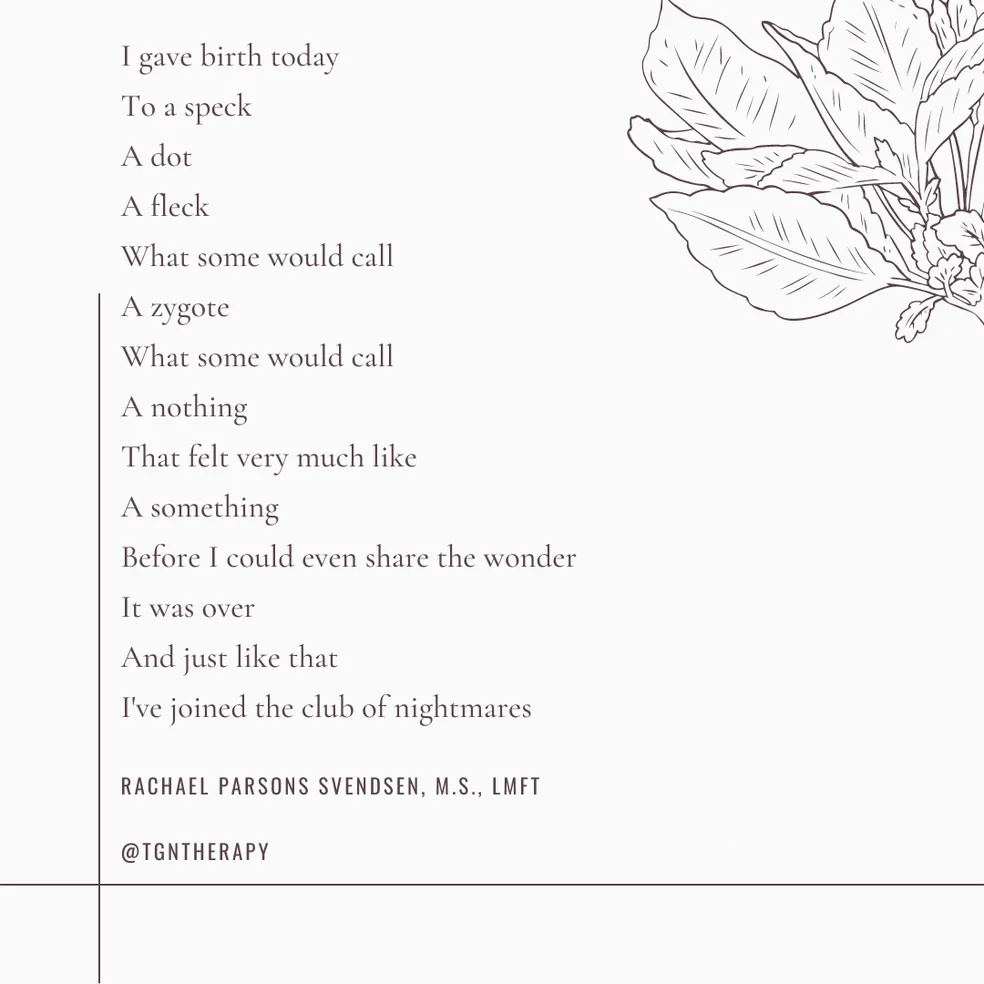 I gave birth today
To a speck
A dot
A fleck
What some would call
A zygote
What some would call
A nothing
That felt very much like
A something
Before I could even share the wonder
It was over
And just like that
I've joined the club of nightmares

RACHAEL PARSONS SVENDSEN, M.S., LMFT

@TGNTHERAPY